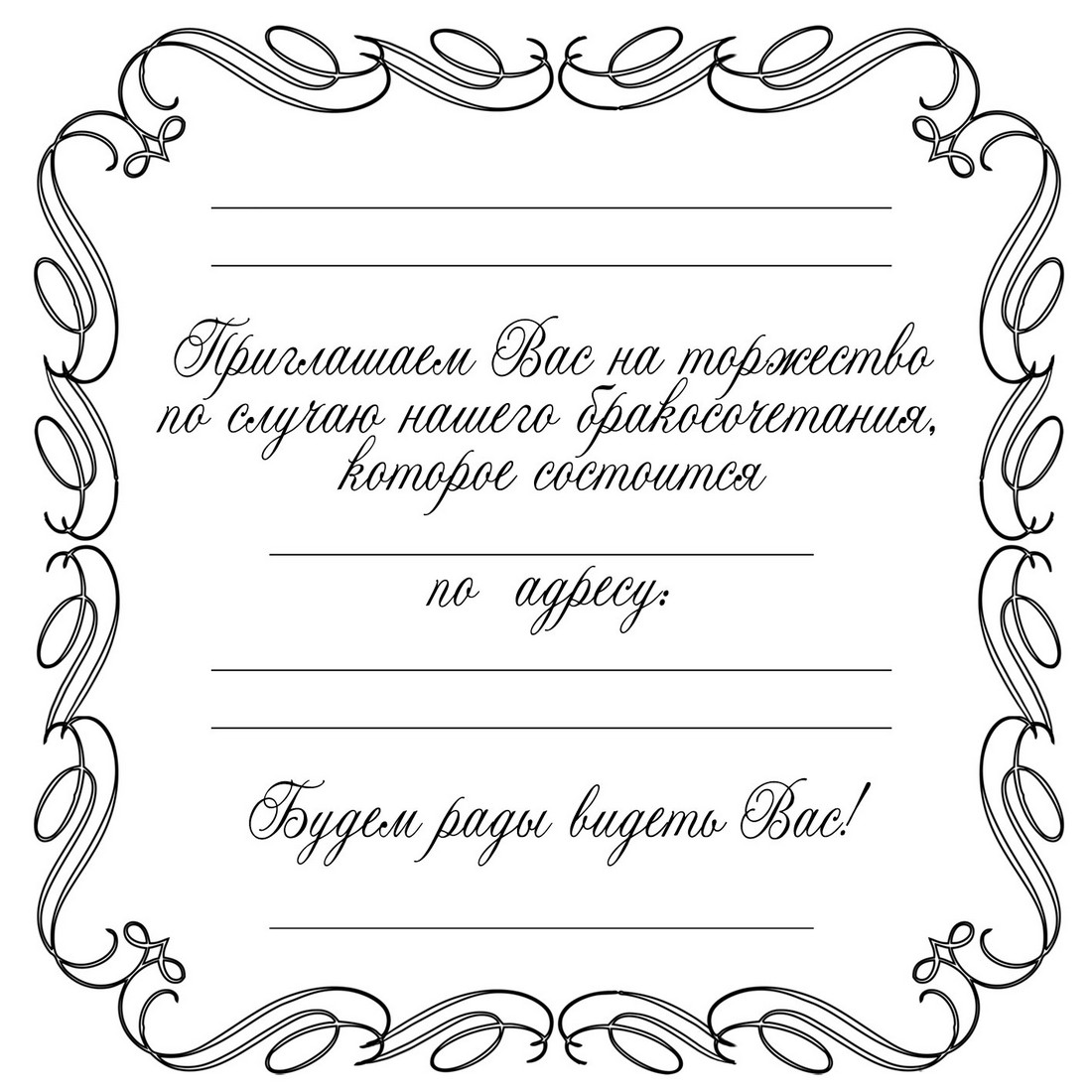 Приглашаем Вас на торжество по случаю нашего бракосочетания, которое состоится

по адресу:

Будем рады видеть Вас!